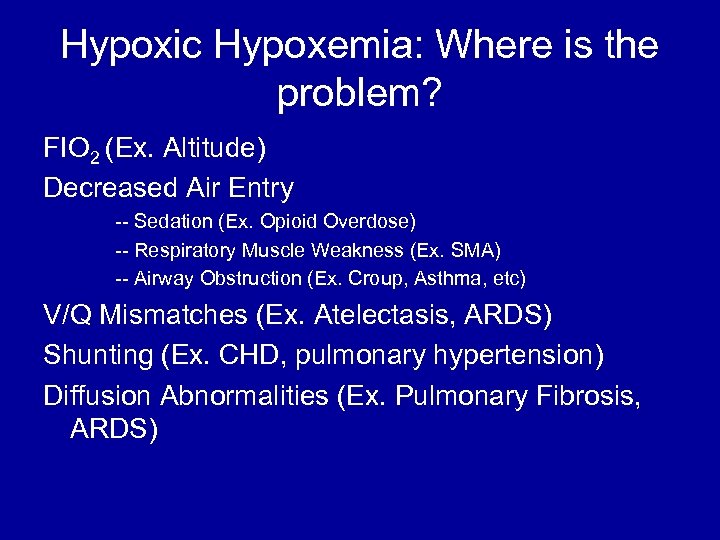 Hypoxic Hypoxemia: Where is the problem?

$FIO_2$ (Ex. Altitude)

Decreased Air Entry

-- Sedation (Ex. Opioid Overdose)

-- Respiratory Muscle Weakness (Ex. SMA)

-- Airway Obstruction (Ex. Croup, Asthma, etc)

V/Q Mismatches (Ex. Atelectasis, ARDS)

Shunting (Ex. CHD, pulmonary hypertension)

Diffusion Abnormalities (Ex. Pulmonary Fibrosis, ARDS)